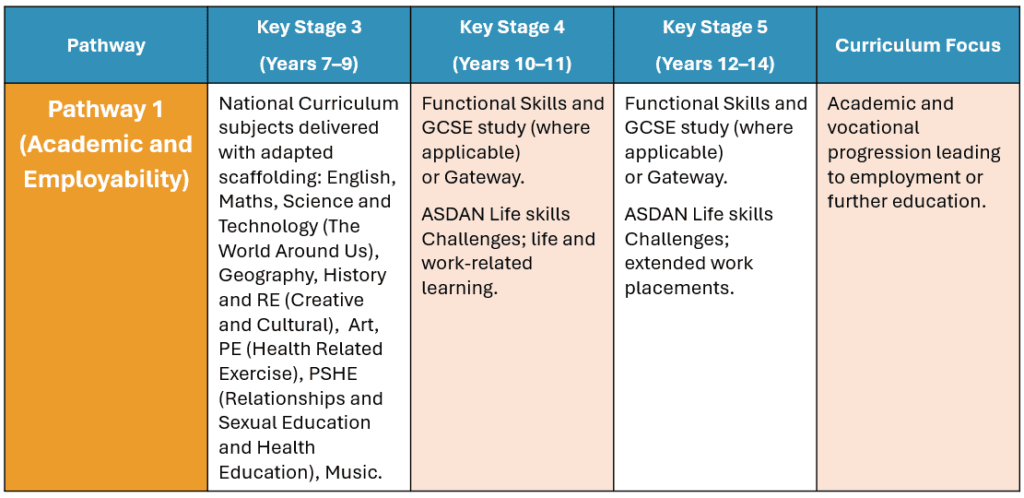 | Pathway | Key Stage 3 (Years 7–9) | Key Stage 4 (Years 10–11) | Key Stage 5 (Years 12–14) | Curriculum Focus |
|---|---|---|---|---|
| Pathway 1 (Academic and Employability) | National Curriculum subjects delivered with adapted scaffolding: English, Maths, Science and Technology (The World Around Us), Geography, History and RE (Creative and Cultural), Art, PE (Health Related Exercise), PSHE (Relationships and Sexual Education and Health Education), Music. | Functional Skills and GCSE study (where applicable) or Gateway. ASDAN Life skills Challenges; life and work-related learning. | Functional Skills and GCSE study (where applicable) or Gateway. ASDAN Life skills Challenges; extended work placements. | Academic and vocational progression leading to employment or further education. |